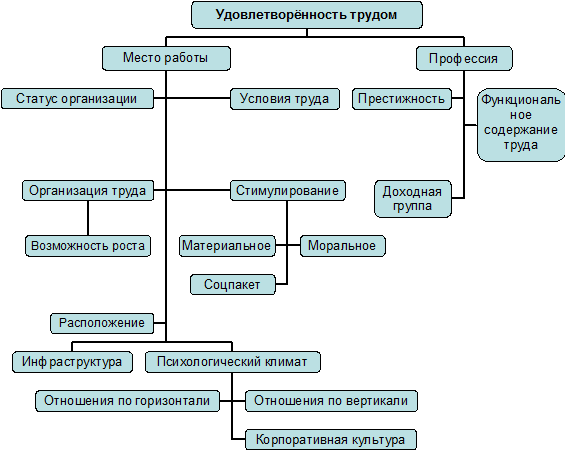 Удовлетворённость трудом

Место работы

Профессия

Статус организации

Условия труда

Престижность

Функциональное содержание труда

Организация труда

Стимулирование

Доходная группа

Возможность роста

Материальное

Моральное

Соцпакет

Расположение

Инфраструктура

Психологический климат

Отношения по горизонтали

Отношения по вертикали

Корпоративная культура